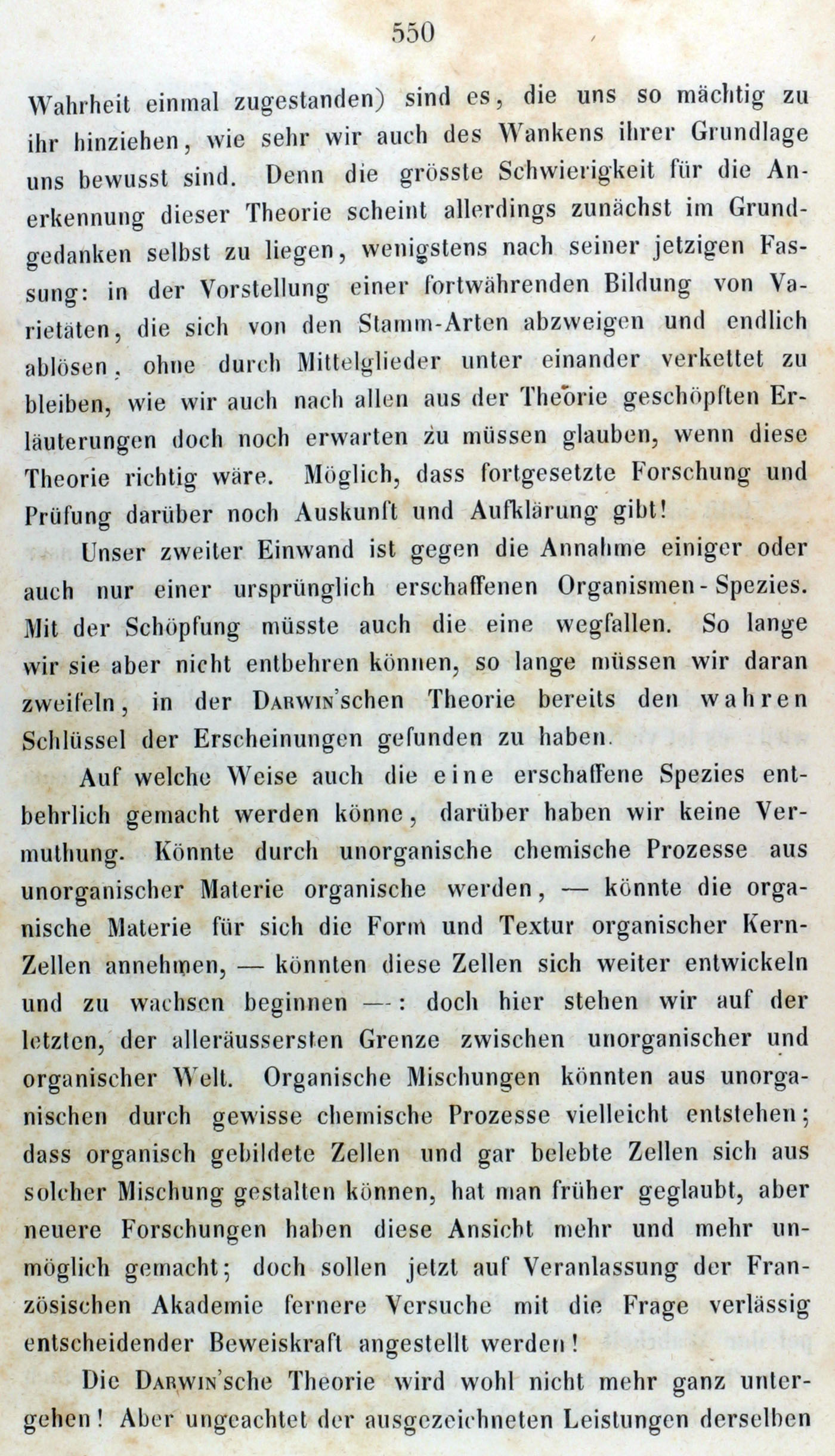 550

Wahrheit einmal zugestanden) sind es, die uns so mächtig zu ihr hinziehen, wie sehr wir auch des Wankens ihrer Grundlage uns bewusst sind. Denn die grösste Schwierigkeit für die Anerkennung dieser Theorie scheint allerdings zunächst im Grundgedanken selbst zu liegen, wenigstens nach seiner jetzigen Fassung: in der Vorstellung einer fortwährenden Bildung von Varietäten, die sich von den Stamm-Arten abzweigen und endlich ablösen, ohne durch Mittelglieder unter einander verkettet zu bleiben, wie wir auch nach allen aus der Theorie geschöpften Erläuterungen doch noch erwarten zu müssen glauben, wenn diese Theorie richtig wäre. Möglich, dass fortgesetzte Forschung und Prüfung darüber noch Auskunft und Aufklärung gibt!

Unser zweiter Einwand ist gegen die Annahme einiger oder auch nur einer ursprünglich erschaffenen Organismen-Spezies. Mit der Schöpfung müsste auch die eine wegfallen. So lange wir sie aber nicht entbehren können, so lange müssen wir daran zweifeln, in der DARWIN'schen Theorie bereits den wahren Schlüssel der Erscheinungen gefunden zu haben.

Auf welche Weise auch die eine erschaffene Spezies entbehrlich gemacht werden könne, darüber haben wir keine Vermuthung. Könnte durch unorganische chemische Prozesse aus unorganischer Materie organische werden, — könnte die organische Materie für sich die Form und Textur organischer Kern-Zellen annehmen, — könnten diese Zellen sich weiter entwickeln und zu wachsen beginnen —: doch hier stehen wir auf der letzten, der alleräussersten Grenze zwischen unorganischer und organischer Welt. Organische Mischungen könnten aus unorganischen durch gewisse chemische Prozesse vielleicht entstehen; dass organisch gebildete Zellen und gar belebte Zellen sich aus solcher Mischung gestalten können, hat man früher geglaubt, aber neuere Forschungen haben diese Ansicht mehr und mehr unmöglich gemacht; doch sollen jetzt auf Veranlassung der Französischen Akademie fernere Versuche mit die Frage verlässig entscheidender Beweiskraft angestellt werden!

Die DARWIN'sche Theorie wird wohl nicht mehr ganz untergehen! Aber ungeachtet der ausgezeichneten Leistungen derselben